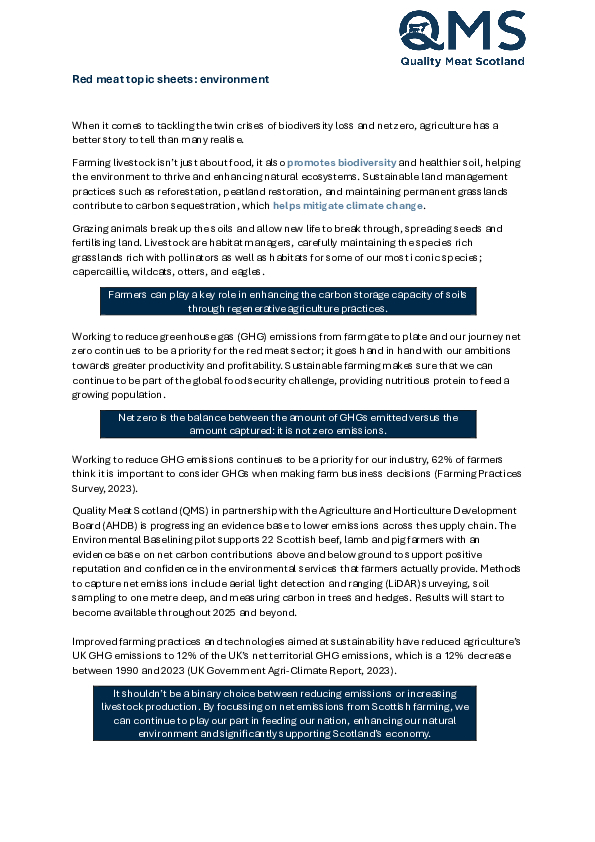 QMS
Quality Meat Scotland

Red meat topic sheets: environment

When it comes to tackling the twin crises of biodiversity loss and net zero, agriculture has a better story to tell than many realise.

Farming livestock isn't just about food, it also promotes biodiversity and healthier soil, helping the environment to thrive and enhancing natural ecosystems. Sustainable land management practices such as reforestation, peatland restoration, and maintaining permanent grasslands contribute to carbon sequestration, which helps mitigate climate change.

Grazing animals break up the soils and allow new life to break through, spreading seeds and fertilising land. Livestock are habitat managers, carefully maintaining the species rich grasslands rich with pollinators as well as habitats for some of our most iconic species; capercaillie, wildcats, otters, and eagles.

Farmers can play a key role in enhancing the carbon storage capacity of soils through regenerative agriculture practices.

Working to reduce greenhouse gas (GHG) emissions from farmgate to plate and our journey net zero continues to be a priority for the red meat sector; it goes hand in hand with our ambitions towards greater productivity and profitability. Sustainable farming makes sure that we can continue to be part of the global food security challenge, providing nutritious protein to feed a growing population.

Net zero is the balance between the amount of GHGs emitted versus the amount captured: it is not zero emissions.

Working to reduce GHG emissions continues to be a priority for our industry, 62% of farmers think it is important to consider GHGs when making farm business decisions (Farming Practices Survey, 2023).

Quality Meat Scotland (QMS) in partnership with the Agriculture and Horticulture Development Board (AHDB) is progressing an evidence base to lower emissions across the supply chain. The Environmental Baselining pilot supports 22 Scottish beef, lamb and pig farmers with an evidence base on net carbon contributions above and below ground to support positive reputation and confidence in the environmental services that farmers actually provide. Methods to capture net emissions include aerial light detection and ranging (LiDAR) surveying, soil sampling to one metre deep, and measuring carbon in trees and hedges. Results will start to become available throughout 2025 and beyond.

Improved farming practices and technologies aimed at sustainability have reduced agriculture's UK GHG emissions to 12% of the UK's net territorial GHG emissions, which is a 12% decrease between 1990 and 2023 (UK Government Agri-Climate Report, 2023).

It shouldn't be a binary choice between reducing emissions or increasing livestock production. By focussing on net emissions from Scottish farming, we can continue to play our part in feeding our nation, enhancing our natural environment and significantly supporting Scotland's economy.